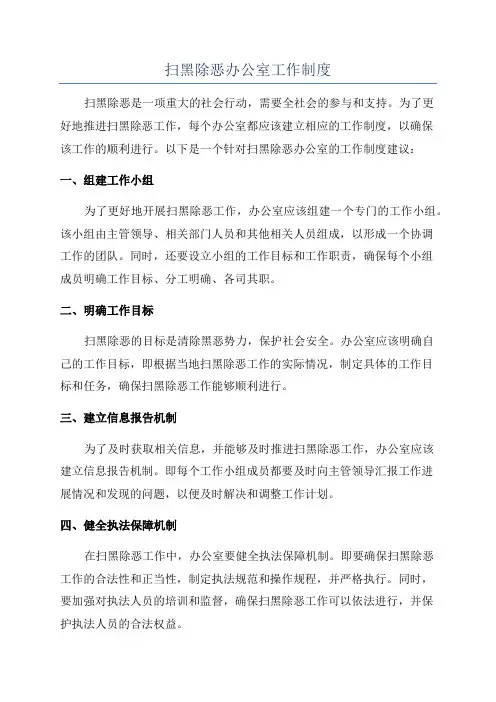 扫黑除恶办公室工作制度

扫黑除恶是一项重大的社会行动，需要全社会的参与和支持。为了更好地推进扫黑除恶工作，每个办公室都应该建立相应的工作制度，以确保该工作的顺利进行。以下是一个针对扫黑除恶办公室的工作制度建议：

一、组建工作小组

为了更好地开展扫黑除恶工作，办公室应该组建一个专门的工作小组。该小组由主管领导、相关部门人员和其他相关人员组成，以形成一个协调工作的团队。同时，还要设立小组的工作目标和工作职责，确保每个小组成员明确工作目标、分工明确、各司其职。

二、明确工作目标

扫黑除恶的目标是清除黑恶势力，保护社会安全。办公室应该明确自己的工作目标，即根据当地扫黑除恶工作的实际情况，制定具体的工作目标和任务，确保扫黑除恶工作能够顺利进行。

三、建立信息报告机制

为了及时获取相关信息，并能够及时推进扫黑除恶工作，办公室应该建立信息报告机制。即每个工作小组成员都要及时向主管领导汇报工作进展情况和发现的问题，以便及时解决和调整工作计划。

四、健全执法保障机制

在扫黑除恶工作中，办公室要健全执法保障机制。即要确保扫黑除恶工作的合法性和正当性，制定执法规范和操作规程，并严格执行。同时，要加强对执法人员的培训和监督，确保扫黑除恶工作可以依法进行，并保护执法人员的合法权益。